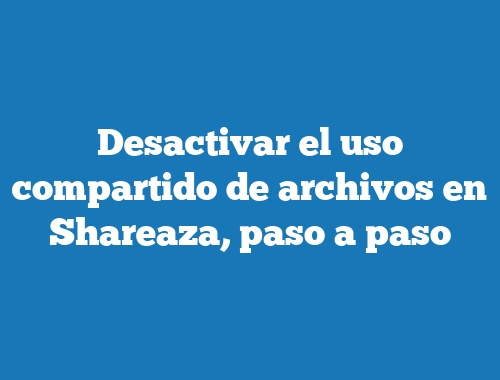 Desactivar el uso compartido de archivos en Shareaza, paso a paso